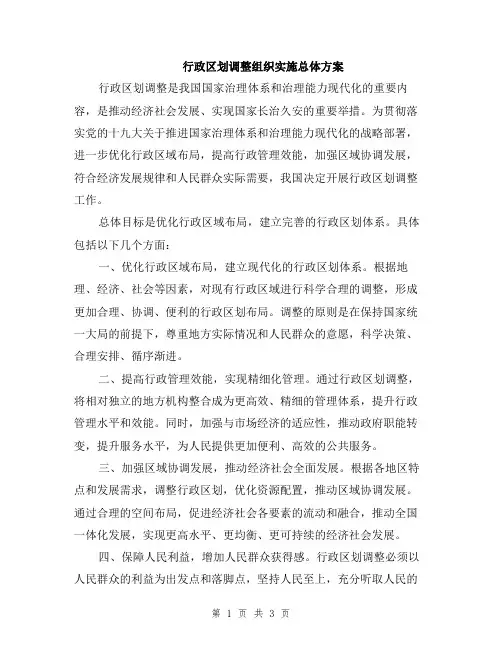 行政区划调整组织实施总体方案

行政区划调整是我国国家治理体系和治理能力现代化的重要内容，是推动经济社会发展、实现国家长治久安的重要举措。为贯彻落实党的十九大关于推进国家治理体系和治理能力现代化的战略部署，进一步优化行政区域布局，提高行政管理效能，加强区域协调发展，符合经济发展规律和人民群众实际需要，我国决定开展行政区划调整工作。

总体目标是优化行政区域布局，建立完善的行政区划体系。具体包括以下几个方面：

一、优化行政区域布局，建立现代化的行政区划体系。根据地理、经济、社会等因素，对现有行政区域进行科学合理的调整，形成更加合理、协调、便利的行政区划布局。调整的原则是在保持国家统一大局的前提下，尊重地方实际情况和人民群众的意愿，科学决策、合理安排、循序渐进。

二、提高行政管理效能，实现精细化管理。通过行政区划调整，将相对独立的地方机构整合成为更高效、精细的管理体系，提升行政管理水平和效能。同时，加强与市场经济的适应性，推动政府职能转变，提升服务水平，为人民提供更加便利、高效的公共服务。

三、加强区域协调发展，推动经济社会全面发展。根据各地区特点和发展需求，调整行政区划，优化资源配置，推动区域协调发展。通过合理的空间布局，促进经济社会各要素的流动和融合，推动全国一体化发展，实现更高水平、更均衡、更可持续的经济社会发展。

四、保障人民利益，增加人民群众获得感。行政区划调整必须以人民群众的利益为出发点和落脚点，坚持人民至上，充分听取人民的

第 1 页 共 3 页